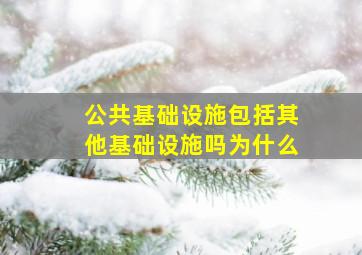 公共基础设施包括其他基础设施吗为什么